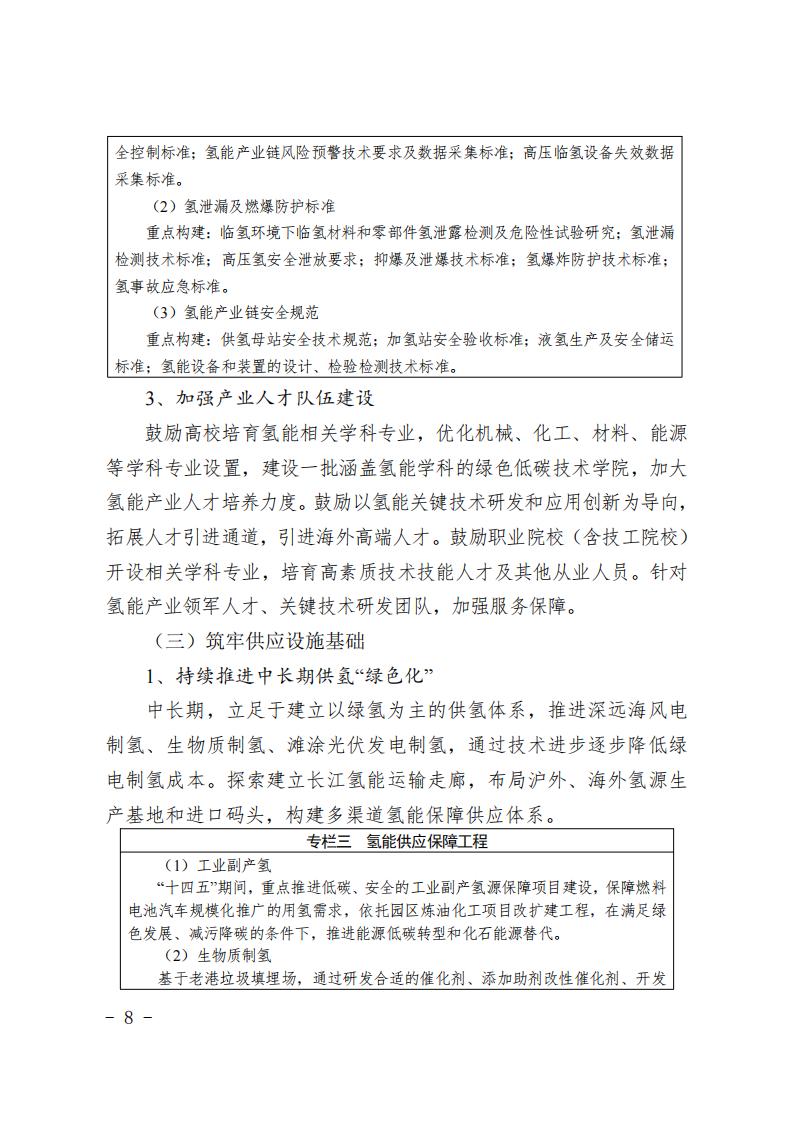 全控制标准；氢能产业链风险预警技术要求及数据采集标准；高压临氢设备失效数据采集标准。

（2）氢泄漏及燃爆防护标准

重点构建：临氢环境下临氢材料和零部件氢泄露检测及危险性试验研究；氢泄漏检测技术标准；高压氢安全泄放要求；抑爆及泄爆技术标准；氢爆炸防护技术标准；氢事故应急标准。

（3）氢能产业链安全规范

重点构建：供氢母站安全技术规范；加氢站安全验收标准；液氢生产及安全储运标准；氢能设备和装置的设计、检验检测技术标准。

3、加强产业人才队伍建设

鼓励高校培育氢能相关学科专业，优化机械、化工、材料、能源等学科专业设置，建设一批涵盖氢能学科的绿色低碳技术学院，加大氢能产业人才培养力度。鼓励以氢能关键技术研发和应用创新为导向，拓展人才引进通道，引进海外高端人才。鼓励职业院校（含技工院校）开设相关学科专业，培育高素质技术技能人才及其他从业人员。针对氢能产业领军人才、关键技术研发团队，加强服务保障。

（三）筑牢供应设施基础

1、持续推进中长期供氢“绿色化”

中长期，立足于建立以绿氢为主的供氢体系，推进深远海风电制氢、生物质制氢、滩涂光伏发电制氢，通过技术进步逐步降低绿电制氢成本。探索建立长江氢能运输走廊，布局沪外、海外氢源生产基地和进口码头，构建多渠道氢能保障供应体系。

专栏三　氢能供应保障工程

（1）工业副产氢

“十四五”期间，重点推进低碳、安全的工业副产氢源保障项目建设，保障燃料电池汽车规模化推广的用氢需求，依托园区炼油化工项目改扩建工程，在满足绿色发展、减污降碳的条件下，推进能源低碳转型和化石能源替代。

（2）生物质制氢

基于老港垃圾填埋场，通过研发合适的催化剂、添加助剂改性催化剂、开发

－ 8 －